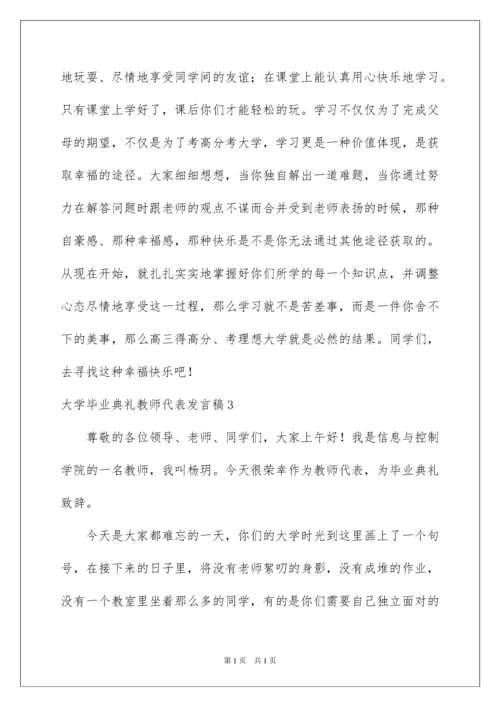 地玩耍、尽情地享受同学间的友谊；在课堂上能认真用心快乐地学习。只有课堂上学好了，课后你们才能轻松的玩。学习不仅仅为了完成父母的期望，不仅是为了考高分考大学，学习更是一种价值体现，是获取幸福的途径。大家细细想想，当你独自解出一道难题，当你通过努力在解答问题时跟老师的观点不谋而合并受到老师表扬的时候，那种自豪感、那种幸福感，那种快乐是不是你无法通过其他途径获取的。从现在开始，就扎扎实实地掌握好你们所学的每一个知识点，并调整心态尽情地享受这一过程，那么学习就不是苦差事，而是一件你舍不下的美事，那么高三得高分、考理想大学就是必然的结果。同学们，去寻找这种幸福快乐吧！

大学毕业典礼教师代表发言稿3

尊敬的各位领导、老师、同学们，大家上午好！我是信息与控制学院的一名教师，我叫杨玥。今天很荣幸作为教师代表，为毕业典礼致辞。

今天是大家都难忘的一天，你们的大学时光到这里画上了一个句号，在接下来的日子里，将没有老师絮叨的身影，没有成堆的作业，没有一个教室里坐着那么多的同学，有的是你们需要自己独立面对的

第1页 共1页